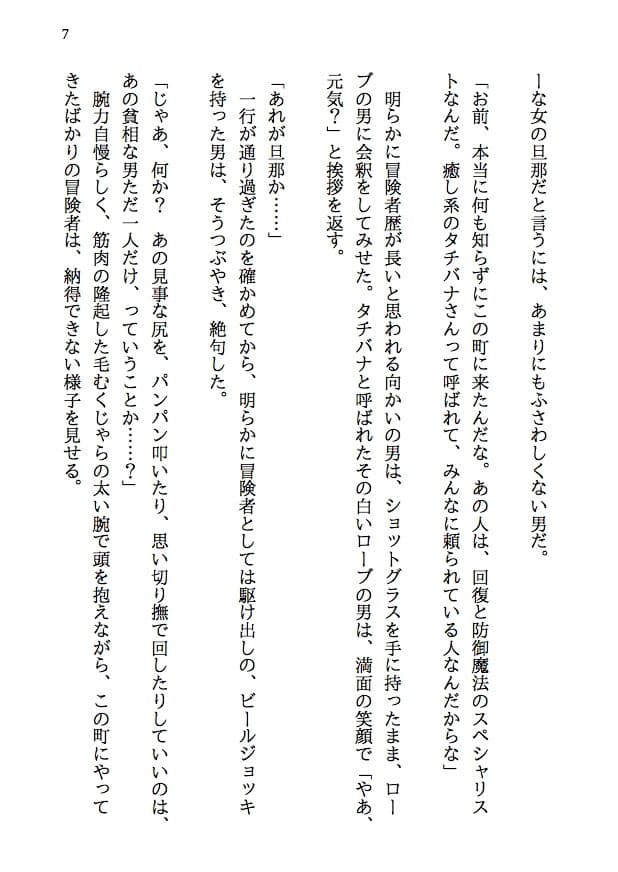 7

ーな女の旦那だと言うには、あまりにもふさわしくない男だ。

「お前、本当に何も知らずにこの町に来たんだな。あの人は、回復と防御魔法のスペシャリストなんだ。癒し系のタチバナさんって呼ばれて、みんなに頼られている人なんだからな」

明らかに冒険者歴が長いと思われる向かいの男は、ショットグラスを手に持ったまま、ローブの男に会釈をしてみせた。タチバナと呼ばれたその白いローブの男は、満面の笑顔で「やあ、元気？」と挨拶を返す。

「あれが旦那か……」

一行が通り過ぎたのを確かめてから、明らかに冒険者としては駆け出しの、ビールジョッキを持った男は、そうつぶやき、絶句した。

「じゃあ、何か？　あの見事な尻を、パンパン叩いたり、思い切り撫で回したりしていいのは、あの貧相な男ただ一人だけ、っていうことか……？」

腕力自慢らしく、筋肉の隆起した毛むくじゃらの太い腕で頭を抱えながら、この町にやってきたばかりの冒険者は、納得できない様子を見せる。